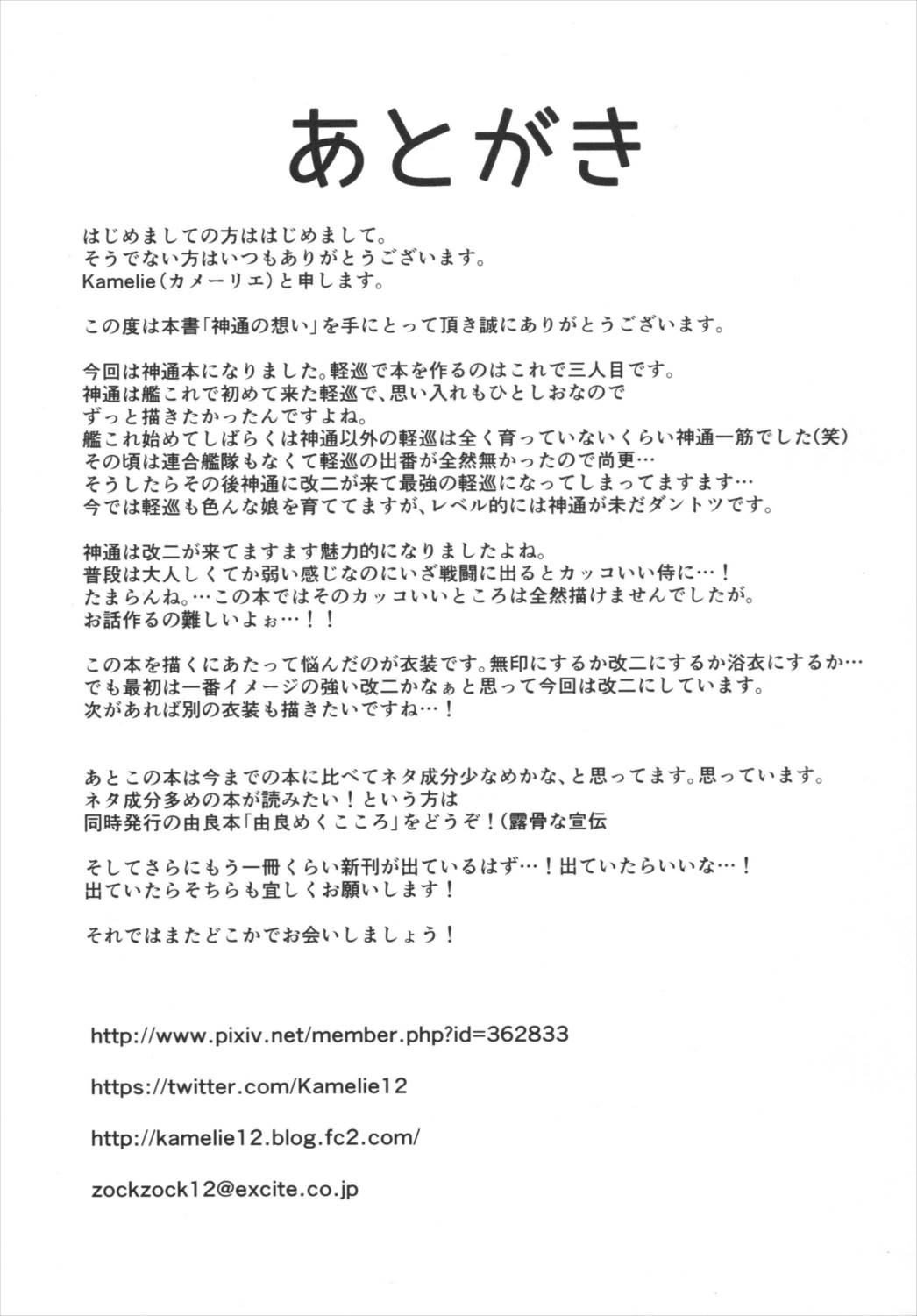 あとがき

はじめましての方ははじめまして。
そうでない方はいつもありがとうございます。
Kamelie（カメーリエ）と申します。

この度は本書「神通の想い」を手にとって頂き誠にありがとうございます。

今回は神通本になりました。軽巡で本を作るのはこれで三人目です。
神通は艦これで初めて来た軽巡で、思い入れもひとしおなので
ずっと描きたかったんですよね。
艦これ始めてしばらくは神通以外の軽巡は全く育っていないくらい神通一筋でした(笑)
その頃は連合艦隊もなくて軽巡の出番が全然無かったので尚更…
そうしたらその後神通に改二が来て最強の軽巡になってしまってますます…
今では軽巡も色んな娘を育ててますが、レベル的には神通が未だダントツです。

神通は改二が来てますます魅力的になりましたよね。
普段は大人しくてか弱い感じなのにいざ戦闘に出るとカッコいい侍に…！
たまらんね。…この本ではそのカッコいいところは全然描けませんでしたが。
お話作るの難しいよぉ…！！

この本を描くにあたって悩んだのが衣装です。無印にするか改二にするか浴衣にするか…
でも最初は一番イメージの強い改二かなぁと思って今回は改二にしています。
次があれば別の衣装も描きたいですね…！

あとこの本は今までの本に比べてネタ成分少なめかな、と思ってます。思っています。
ネタ成分多めの本が読みたい！という方は
同時発行の由良本「由良めくこころ」をどうぞ！（露骨な宣伝

そしてさらにもう一冊くらい新刊が出ているはず…！出ていたらいいな…！
出ていたらそちらも宜しくお願いします！

それではまたどこかでお会いしましょう！

http://www.pixiv.net/member.php?id=362833

https://twitter.com/Kamelie12

http://kamelie12.blog.fc2.com/

zockzock12@excite.co.jp